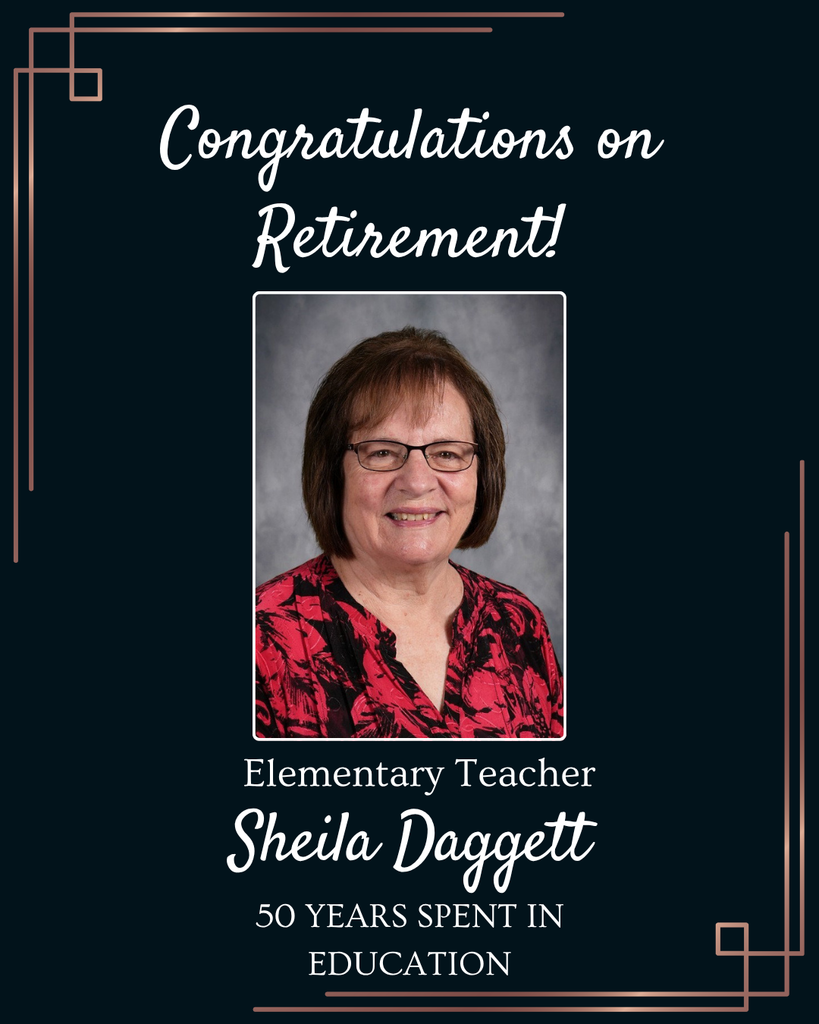 Congratulations on Retirement!

Elementary Teacher

Sheila Daggett

50 YEARS SPENT IN EDUCATION